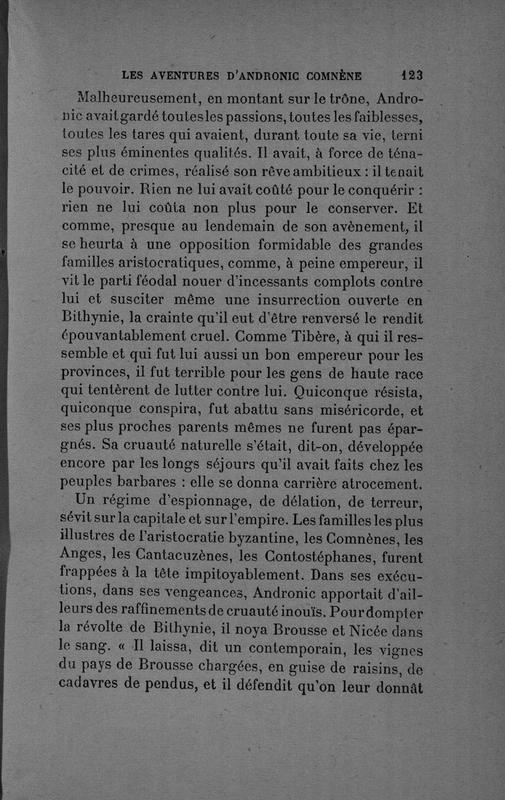 LES AVENTURES D'ANDRONIC COMNÈNE 123

Malheureusement, en montant sur le trône, Andronic avait gardé toutes les passions, toutes les faiblesses, toutes les tares qui avaient, durant toute sa vie, terni ses plus éminentes qualités. Il avait, à force de ténacité et de crimes, réalisé son rêve ambitieux : il tenait le pouvoir. Rien ne lui avait coûté pour le conquérir : rien ne lui coûta non plus pour le conserver. Et comme, presque au lendemain de son avènement, il se heurta à une opposition formidable des grandes familles aristocratiques, comme, à peine empereur, il vit le parti féodal nouer d'incessants complots contre lui et susciter même une insurrection ouverte en Bithynie, la crainte qu'il eut d'être renversé le rendit épouvantablement cruel. Comme Tibère, à qui il ressemble et qui fut lui aussi un bon empereur pour les provinces, il fut terrible pour les gens de haute race qui tentèrent de lutter contre lui. Quiconque résista, quiconque conspira, fut abattu sans miséricorde, et ses plus proches parents mêmes ne furent pas épargnés. Sa cruauté naturelle s'était, dit-on, développée encore par les longs séjours qu'il avait faits chez les peuples barbares : elle se donna carrière atrocement.

Un régime d'espionnage, de délation, de terreur, sévit sur la capitale et sur l'empire. Les familles les plus illustres de l'aristocratie byzantine, les Comnènes, les Anges, les Cantacuzènes, les Contostéphanes, furent frappées à la tête impitoyablement. Dans ses exécutions, dans ses vengeances, Andronic apportait d'ailleurs des raffinements de cruauté inouïs. Pour dompter la révolte de Bithynie, il noya Brousse et Nicée dans le sang. « Il laissa, dit un contemporain, les vignes du pays de Brousse chargées, en guise de raisins, de cadavres de pendus, et il défendit qu'on leur donnât